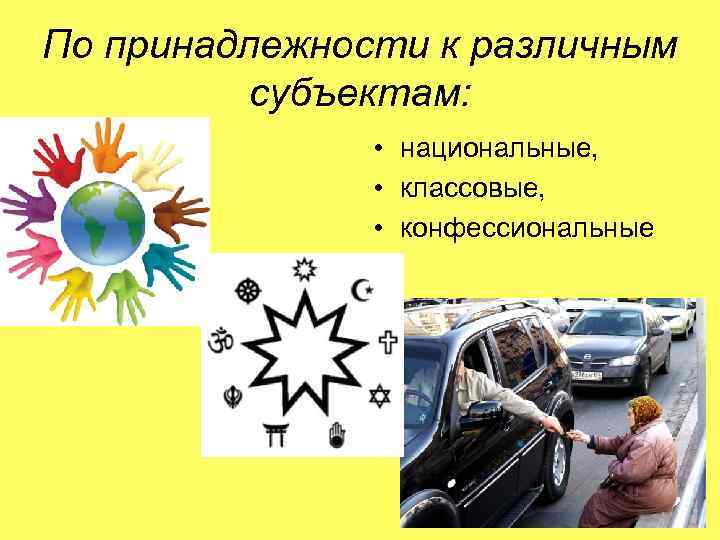 По принадлежности к различным субъектам:

• национальные,
• классовые,
• конфессиональные